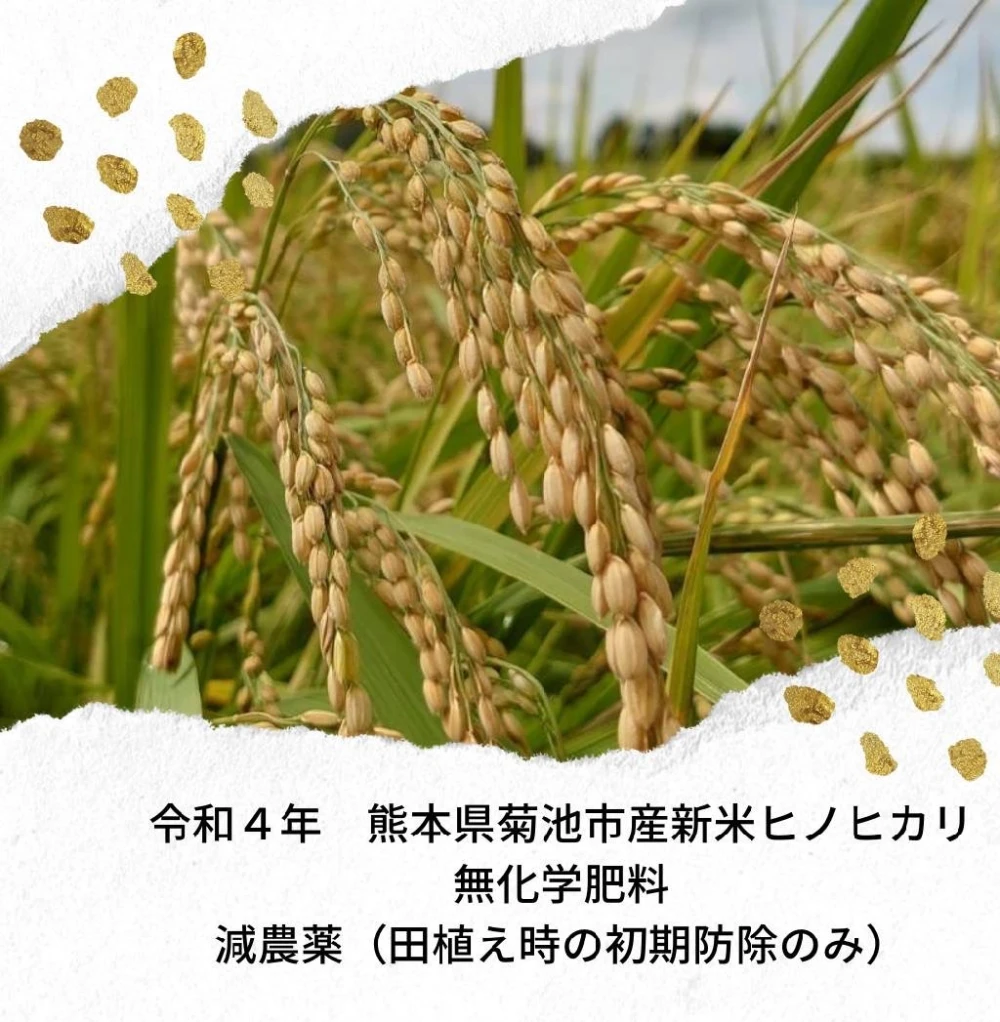 令和４年　熊本県菊池市産新米ヒノヒカリ
無化学肥料
減農薬（田植え時の初期防除のみ）